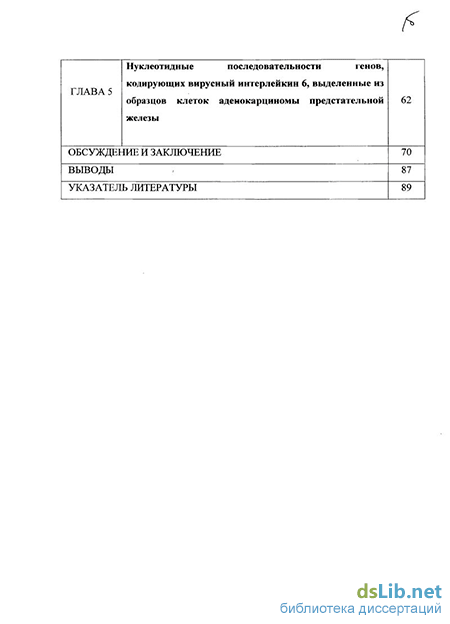 6

| ГЛАВА 5 | Нуклеотидные последовательности генов, кодирующих вирусный интерлейкин 6, выделенные из образцов клеток аденокарциномы предстательной железы | 62 |
|---|---|---|
| ОБСУЖДЕНИЕ И ЗАКЛЮЧЕНИЕ | | 70 |
| ВЫВОДЫ | | 87 |
| УКАЗАТЕЛЬ ЛИТЕРАТУРЫ | | 89 |

dsLib.net
библиотека диссертаций